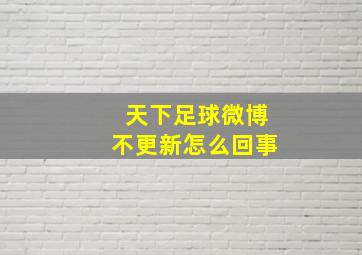 天下足球微博
不更新怎么回事